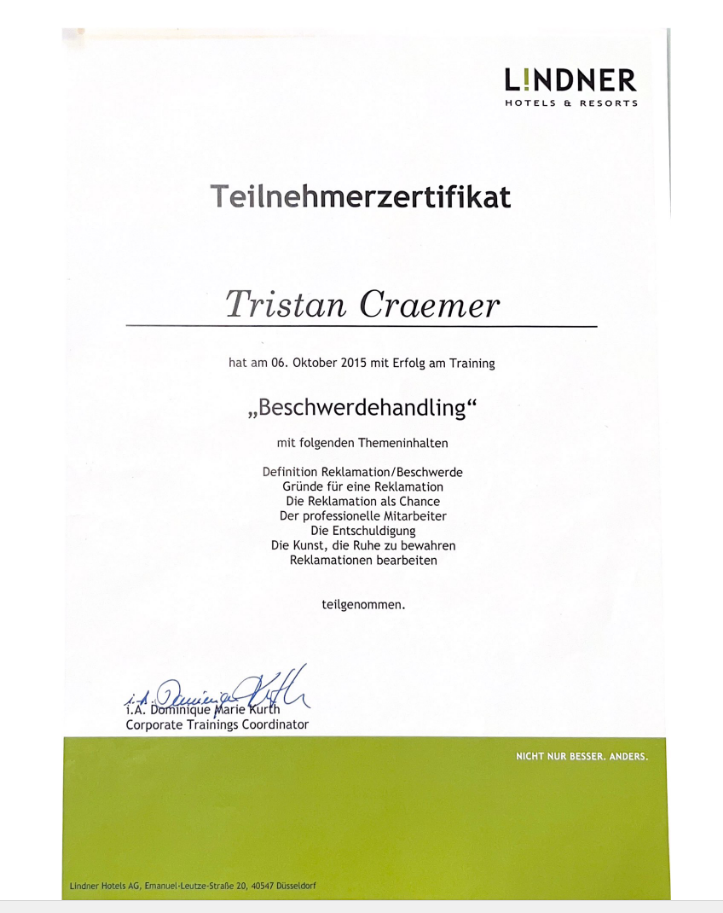 L!NDNER
HOTELS & RESORTS

Teilnehmerzertifikat

Tristan Craemer

hat am 06. Oktober 2015 mit Erfolg am Training

„Beschwerdehandling“

mit folgenden Themeninhalten

Definition Reklamation/Beschwerde
Gründe für eine Reklamation
Die Reklamation als Chance
Der professionelle Mitarbeiter
Die Entschuldigung
Die Kunst, die Ruhe zu bewahren
Reklamationen bearbeiten

teilgenommen.

i.A. Dominique Kurth

i.A. Dominique Marie Kurth
Corporate Trainings Coordinator

NICHT NUR BESSER. ANDERS.

Lindner Hotels AG, Emanuel-Leutze-Straße 20, 40547 Düsseldorf